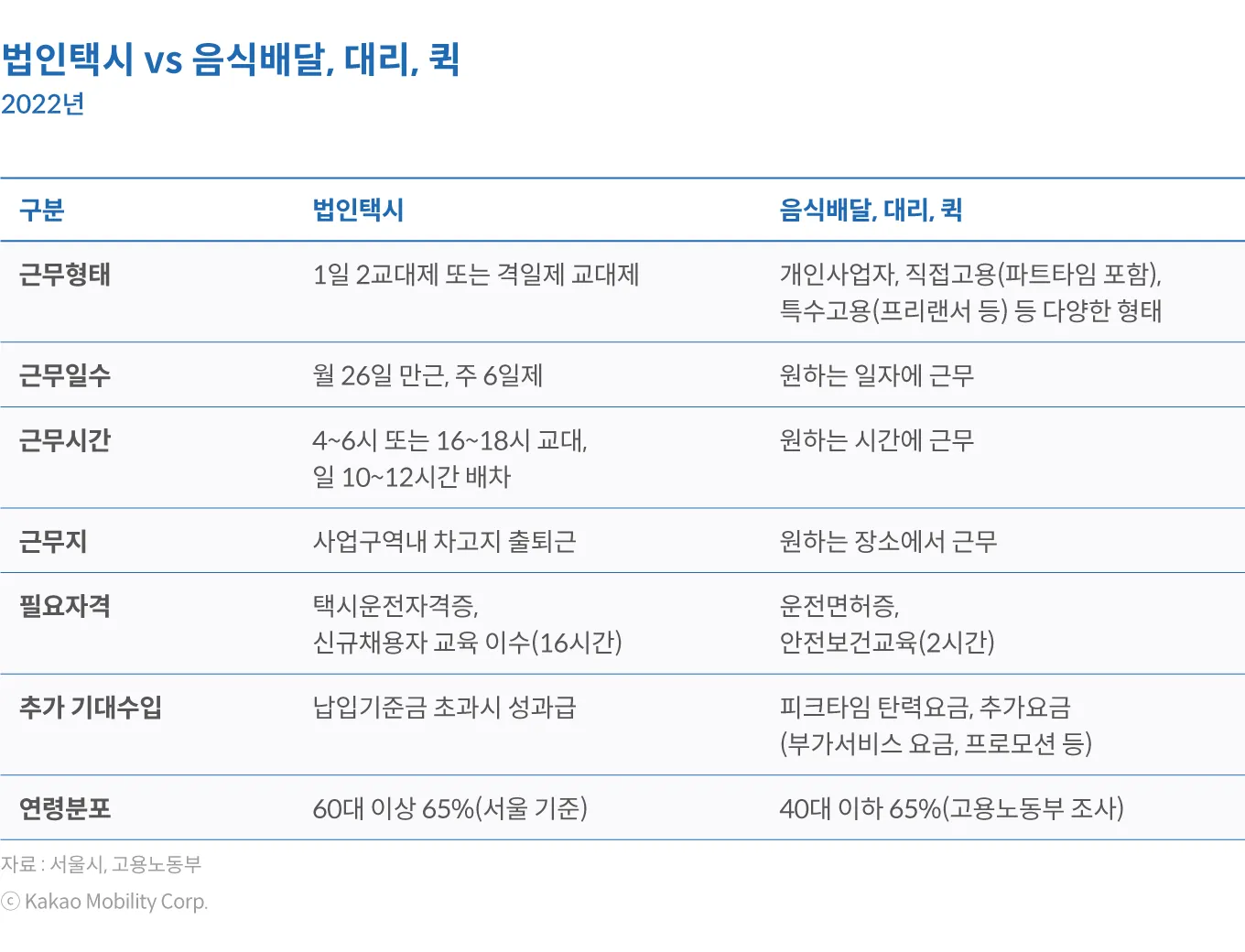 법인택시 vs 음식배달, 대리, 퀵
2022년

| 구분 | 법인택시 | 음식배달, 대리, 퀵 |
|---|---|---|
| 근무형태 | 1일 2교대제 또는 격일제 교대제 | 개인사업자, 직접고용(파트타임 포함), 특수고용(프리랜서 등) 등 다양한 형태 |
| 근무일수 | 월 26일 만근, 주 6일제 | 원하는 일자에 근무 |
| 근무시간 | 4~6시 또는 16~18시 교대, 일 10~12시간 배차 | 원하는 시간에 근무 |
| 근무지 | 사업구역내 차고지 출퇴근 | 원하는 장소에서 근무 |
| 필요자격 | 택시운전자격증, 신규채용자 교육 이수(16시간) | 운전면허증, 안전보건교육(2시간) |
| 추가 기대수입 | 납입기준금 초과시 성과급 | 피크타임 탄력요금, 추가요금 (부가서비스 요금, 프로모션 등) |
| 연령분포 | 60대 이상 65%(서울 기준) | 40대 이하 65%(고용노동부 조사) |

자료 : 서울시, 고용노동부
ⓒ Kakao Mobility Corp.